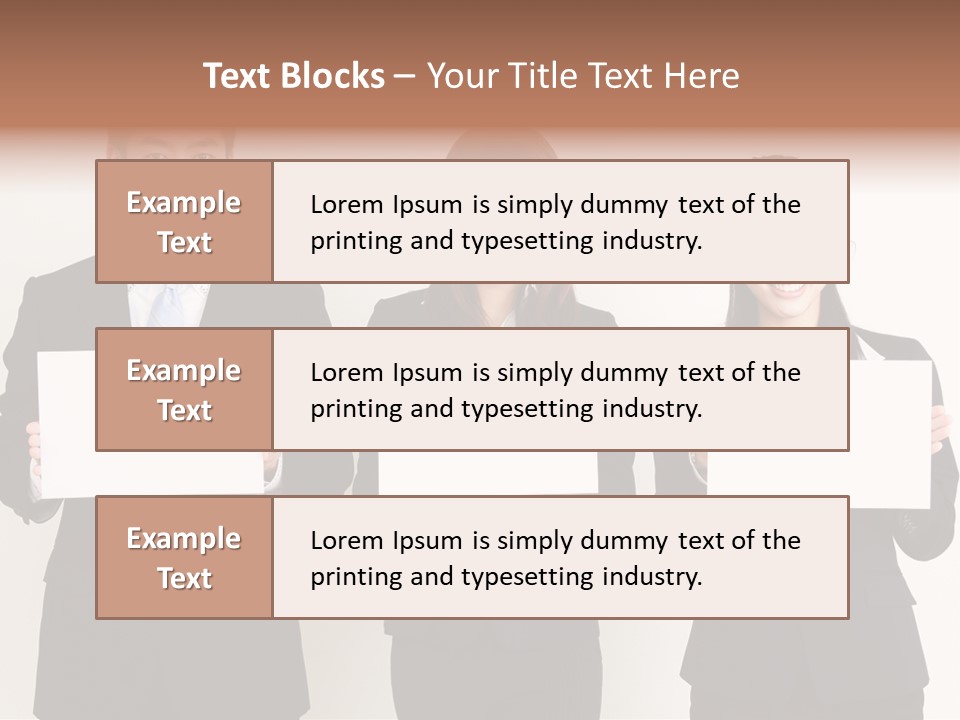 Text Blocks – Your Title Text Here

Example Text

Lorem Ipsum is simply dummy text of the printing and typesetting industry.

Example Text

Lorem Ipsum is simply dummy text of the printing and typesetting industry.

Example Text

Lorem Ipsum is simply dummy text of the printing and typesetting industry.